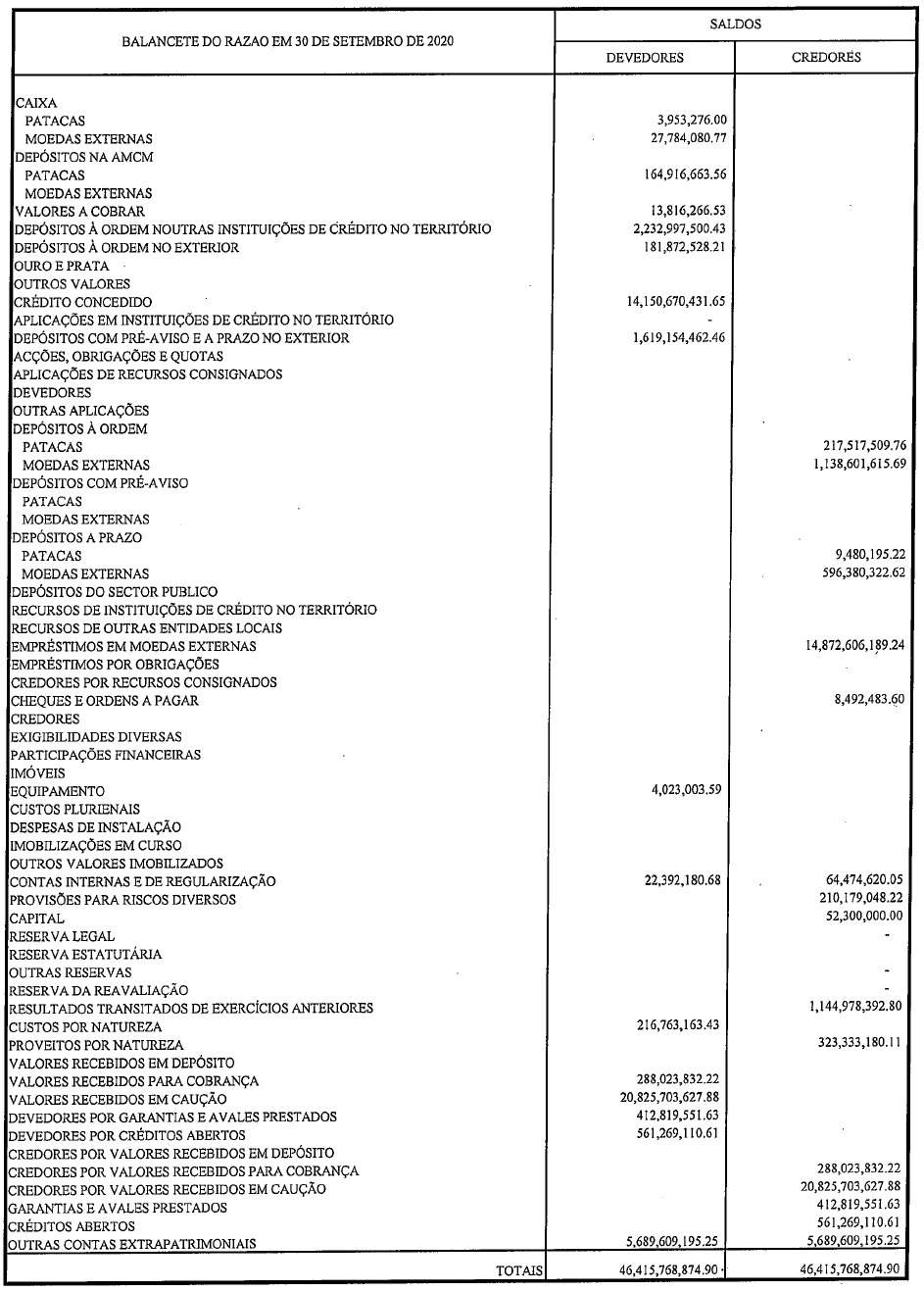 | BALANCETE DO RAZAO EM 30 DE SETEMBRO DE 2020 | SALDOS DEVEDORES | SALDOS CREDORES |
|---|---|---|
| CAIXA | | |
| PATACAS | 3,953,276.00 | |
| MOEDAS EXTERNAS | 27,784,080.77 | |
| DEPÓSITOS NA AMCM | | |
| PATACAS | 164,916,663.56 | |
| MOEDAS EXTERNAS | | |
| VALORES A COBRAR | 13,816,266.53 | |
| DEPÓSITOS À ORDEM NOUTRAS INSTITUIÇÕES DE CRÉDITO NO TERRITÓRIO | 2,232,997,500.43 | |
| DEPÓSITOS À ORDEM NO EXTERIOR | 181,872,528.21 | |
| OURO E PRATA | | |
| OUTROS VALORES | | |
| CRÉDITO CONCEDIDO | 14,150,670,431.65 | |
| APLICAÇÕES EM INSTITUIÇÕES DE CRÉDITO NO TERRITÓRIO | - | |
| DEPÓSITOS COM PRÉ-AVISO E A PRAZO NO EXTERIOR | 1,619,154,462.46 | |
| ACÇÕES, OBRIGAÇÕES E QUOTAS | | |
| APLICAÇÕES DE RECURSOS CONSIGNADOS | | |
| DEVEDORES | | |
| OUTRAS APLICAÇÕES | | |
| DEPÓSITOS À ORDEM | | |
| PATACAS | | 217,517,509.76 |
| MOEDAS EXTERNAS | | 1,138,601,615.69 |
| DEPÓSITOS COM PRÉ-AVISO | | |
| PATACAS | | |
| MOEDAS EXTERNAS | | |
| DEPÓSITOS A PRAZO | | |
| PATACAS | | 9,480,195.22 |
| MOEDAS EXTERNAS | | 596,380,322.62 |
| DEPÓSITOS DO SECTOR PUBLICO | | |
| RECURSOS DE INSTITUIÇÕES DE CRÉDITO NO TERRITÓRIO | | |
| RECURSOS DE OUTRAS ENTIDADES LOCAIS | | |
| EMPRÉSTIMOS EM MOEDAS EXTERNAS | | 14,872,606,189.24 |
| EMPRÉSTIMOS POR OBRIGAÇÕES | | |
| CREDORES POR RECURSOS CONSIGNADOS | | |
| CHEQUES E ORDENS A PAGAR | | 8,492,483.60 |
| CREDORES | | |
| EXIGIBILIDADES DIVERSAS | | |
| PARTICIPAÇÕES FINANCEIRAS | | |
| IMÓVEIS | | |
| EQUIPAMENTO | 4,023,003.59 | |
| CUSTOS PLURIENAIS | | |
| DESPESAS DE INSTALAÇÃO | | |
| IMOBILIZAÇÕES EM CURSO | | |
| OUTROS VALORES IMOBILIZADOS | | |
| CONTAS INTERNAS E DE REGULARIZAÇÃO | 22,392,180.68 | 64,474,620.05 |
| PROVISÕES PARA RISCOS DIVERSOS | | 210,179,048.22 |
| CAPITAL | | 52,300,000.00 |
| RESERVA LEGAL | | - |
| RESERVA ESTATUTÁRIA | | |
| OUTRAS RESERVAS | | - |
| RESERVA DA REAVALIAÇÃO | | - |
| RESULTADOS TRANSITADOS DE EXERCÍCIOS ANTERIORES | | 1,144,978,392.80 |
| CUSTOS POR NATUREZA | 216,763,163.43 | |
| PROVEITOS POR NATUREZA | | 323,333,180.11 |
| VALORES RECEBIDOS EM DEPÓSITO | | |
| VALORES RECEBIDOS PARA COBRANÇA | 288,023,832.22 | |
| VALORES RECEBIDOS EM CAUÇÃO | 20,825,703,627.88 | |
| DEVEDORES POR GARANTIAS E AVALES PRESTADOS | 412,819,551.63 | |
| DEVEDORES POR CRÉDITOS ABERTOS | 561,269,110.61 | |
| CREDORES POR VALORES RECEBIDOS EM DEPÓSITO | | |
| CREDORES POR VALORES RECEBIDOS PARA COBRANÇA | | 288,023,832.22 |
| CREDORES POR VALORES RECEBIDOS EM CAUÇÃO | | 20,825,703,627.88 |
| GARANTIAS E AVALES PRESTADOS | | 412,819,551.63 |
| CRÉDITOS ABERTOS | | 561,269,110.61 |
| OUTRAS CONTAS EXTRAPATRIMONIAIS | 5,689,609,195.25 | 5,689,609,195.25 |
| TOTAIS | 46,415,768,874.90 | 46,415,768,874.90 |